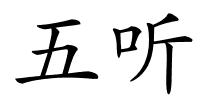 五听